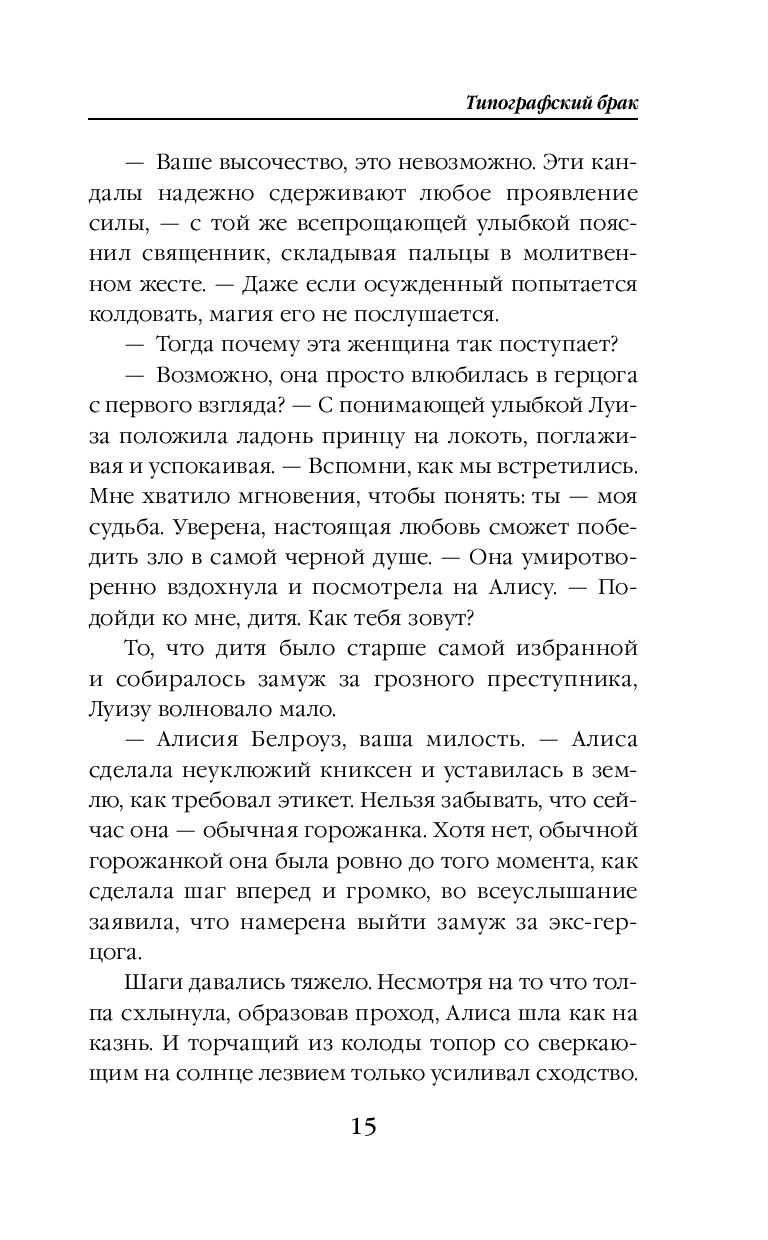 Типографский брак

— Ваше высочество, это невозможно. Эти кандалы надежно сдерживают любое проявление силы, — с той же всепрощающей улыбкой пояснил священник, складывая пальцы в молитвенном жесте. — Даже если осужденный попытается колдовать, магия его не послушается.

— Тогда почему эта женщина так поступает?

— Возможно, она просто влюбилась в герцога с первого взгляда? — С понимающей улыбкой Луиза положила ладонь принцу на локоть, поглаживая и успокаивая. — Вспомни, как мы встретились. Мне хватило мгновения, чтобы понять: ты — моя судьба. Уверена, настоящая любовь сможет победить зло в самой черной душе. — Она умиротворенно вздохнула и посмотрела на Алису. — Подойди ко мне, дитя. Как тебя зовут?

То, что дитя было старше самой избранной и собиралось замуж за грозного преступника, Луизу волновало мало.

— Алисия Белроуз, ваша милость. — Алиса сделала неуклюжий книксен и уставилась в землю, как требовал этикет. Нельзя забывать, что сейчас она — обычная горожанка. Хотя нет, обычной горожанкой она была ровно до того момента, как сделала шаг вперед и громко, во всеуслышание заявила, что намерена выйти замуж за экс-герцога.

Шаги давались тяжело. Несмотря на то что толпа схлынула, образовав проход, Алиса шла как на казнь. И торчащий из колоды топор со сверкающим на солнце лезвием только усиливал сходство.

15